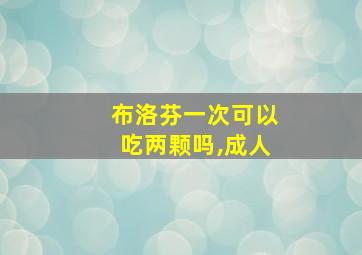 布洛芬一次可以吃两颗吗,成人